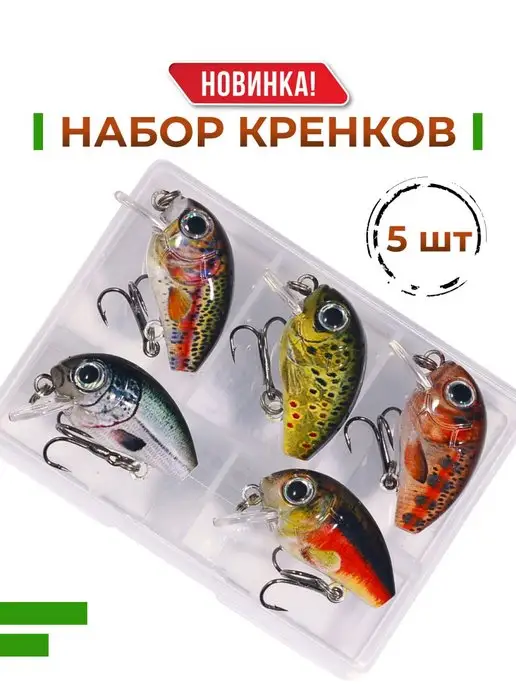 НОВИНКА!

НАБОР КРЕНКОВ

5 шт